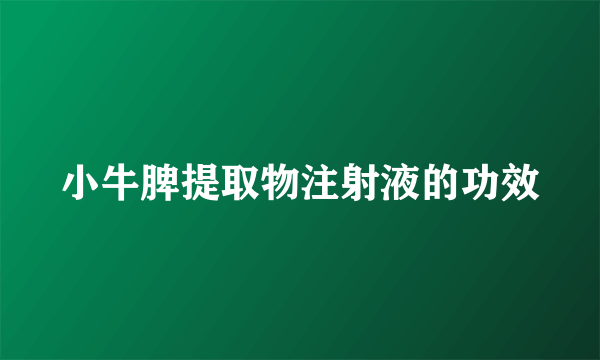 小牛脾提取物注射液的功效